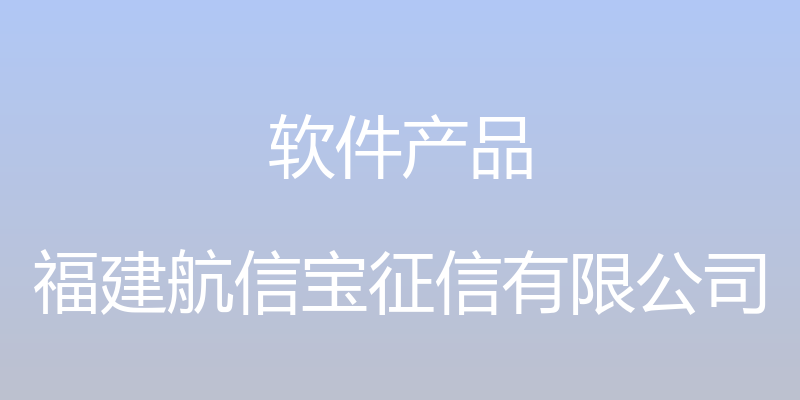 软件产品

福建航信宝征信有限公司